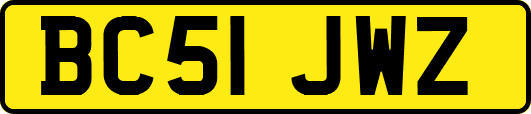 BC51 JWZ